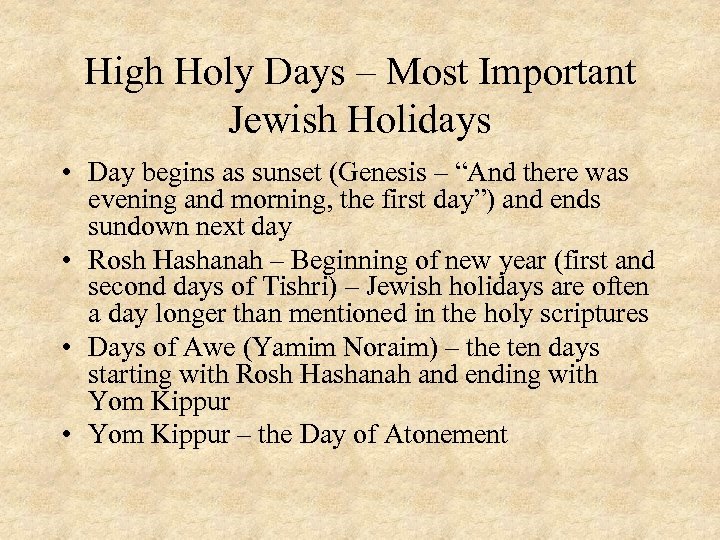 High Holy Days – Most Important Jewish Holidays

• Day begins as sunset (Genesis – "And there was evening and morning, the first day") and ends sundown next day
• Rosh Hashanah – Beginning of new year (first and second days of Tishri) – Jewish holidays are often a day longer than mentioned in the holy scriptures
• Days of Awe (Yamim Noraim) – the ten days starting with Rosh Hashanah and ending with Yom Kippur
• Yom Kippur – the Day of Atonement